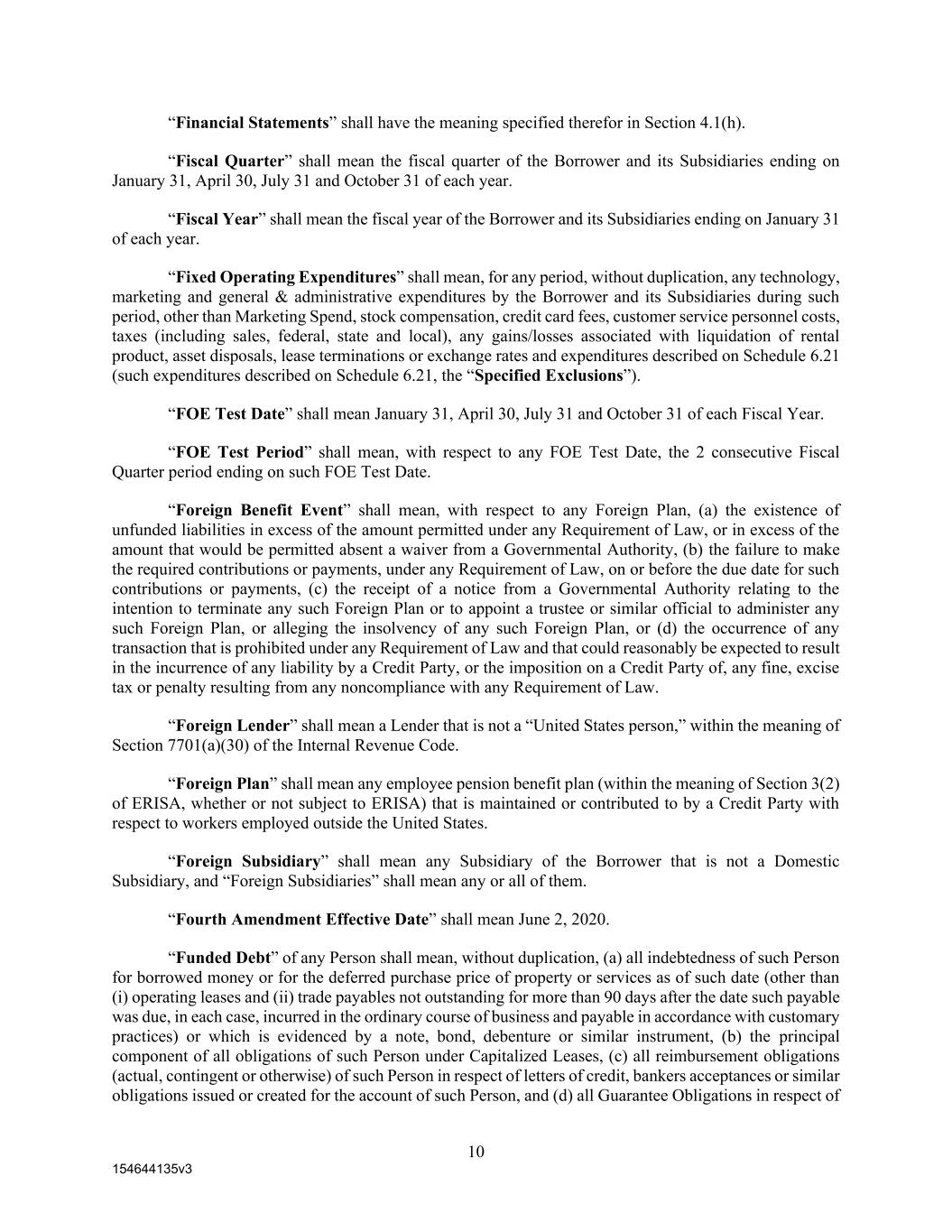 “Financial Statements” shall have the meaning specified therefor in Section 4.1(h).

“Fiscal Quarter” shall mean the fiscal quarter of the Borrower and its Subsidiaries ending on January 31, April 30, July 31 and October 31 of each year.

“Fiscal Year” shall mean the fiscal year of the Borrower and its Subsidiaries ending on January 31 of each year.

“Fixed Operating Expenditures” shall mean, for any period, without duplication, any technology, marketing and general & administrative expenditures by the Borrower and its Subsidiaries during such period, other than Marketing Spend, stock compensation, credit card fees, customer service personnel costs, taxes (including sales, federal, state and local), any gains/losses associated with liquidation of rental product, asset disposals, lease terminations or exchange rates and expenditures described on Schedule 6.21 (such expenditures described on Schedule 6.21, the “Specified Exclusions”).

“FOE Test Date” shall mean January 31, April 30, July 31 and October 31 of each Fiscal Year.

“FOE Test Period” shall mean, with respect to any FOE Test Date, the 2 consecutive Fiscal Quarter period ending on such FOE Test Date.

“Foreign Benefit Event” shall mean, with respect to any Foreign Plan, (a) the existence of unfunded liabilities in excess of the amount permitted under any Requirement of Law, or in excess of the amount that would be permitted absent a waiver from a Governmental Authority, (b) the failure to make the required contributions or payments, under any Requirement of Law, on or before the due date for such contributions or payments, (c) the receipt of a notice from a Governmental Authority relating to the intention to terminate any such Foreign Plan or to appoint a trustee or similar official to administer any such Foreign Plan, or alleging the insolvency of any such Foreign Plan, or (d) the occurrence of any transaction that is prohibited under any Requirement of Law and that could reasonably be expected to result in the incurrence of any liability by a Credit Party, or the imposition on a Credit Party of, any fine, excise tax or penalty resulting from any noncompliance with any Requirement of Law.

“Foreign Lender” shall mean a Lender that is not a “United States person,” within the meaning of Section 7701(a)(30) of the Internal Revenue Code.

“Foreign Plan” shall mean any employee pension benefit plan (within the meaning of Section 3(2) of ERISA, whether or not subject to ERISA) that is maintained or contributed to by a Credit Party with respect to workers employed outside the United States.

“Foreign Subsidiary” shall mean any Subsidiary of the Borrower that is not a Domestic Subsidiary, and “Foreign Subsidiaries” shall mean any or all of them.

“Fourth Amendment Effective Date” shall mean June 2, 2020.

“Funded Debt” of any Person shall mean, without duplication, (a) all indebtedness of such Person for borrowed money or for the deferred purchase price of property or services as of such date (other than (i) operating leases and (ii) trade payables not outstanding for more than 90 days after the date such payable was due, in each case, incurred in the ordinary course of business and payable in accordance with customary practices) or which is evidenced by a note, bond, debenture or similar instrument, (b) the principal component of all obligations of such Person under Capitalized Leases, (c) all reimbursement obligations (actual, contingent or otherwise) of such Person in respect of letters of credit, bankers acceptances or similar obligations issued or created for the account of such Person, and (d) all Guarantee Obligations in respect of

10

154644135v3